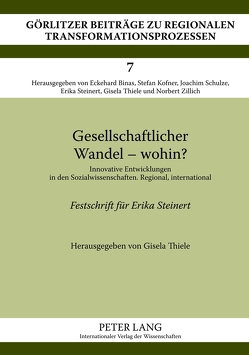 GÖRLITZER BEITRÄGE ZU REGIONALEN TRANSFORMATIONSPROZESSEN

7

Herausgegeben von Eckehard Binas, Stefan Kofner, Joachim Schulze, Erika Steinert, Gisela Thiele und Norbert Zillich

Gesellschaftlicher Wandel – wohin?

Innovative Entwicklungen in den Sozialwissenschaften. Regional, international

Festschrift für Erika Steinert

Herausgegeben von Gisela Thiele

PETER LANG
Internationaler Verlag der Wissenschaften